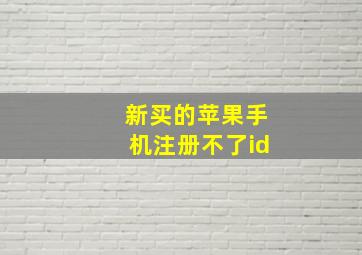 新买的苹果手机注册不了id